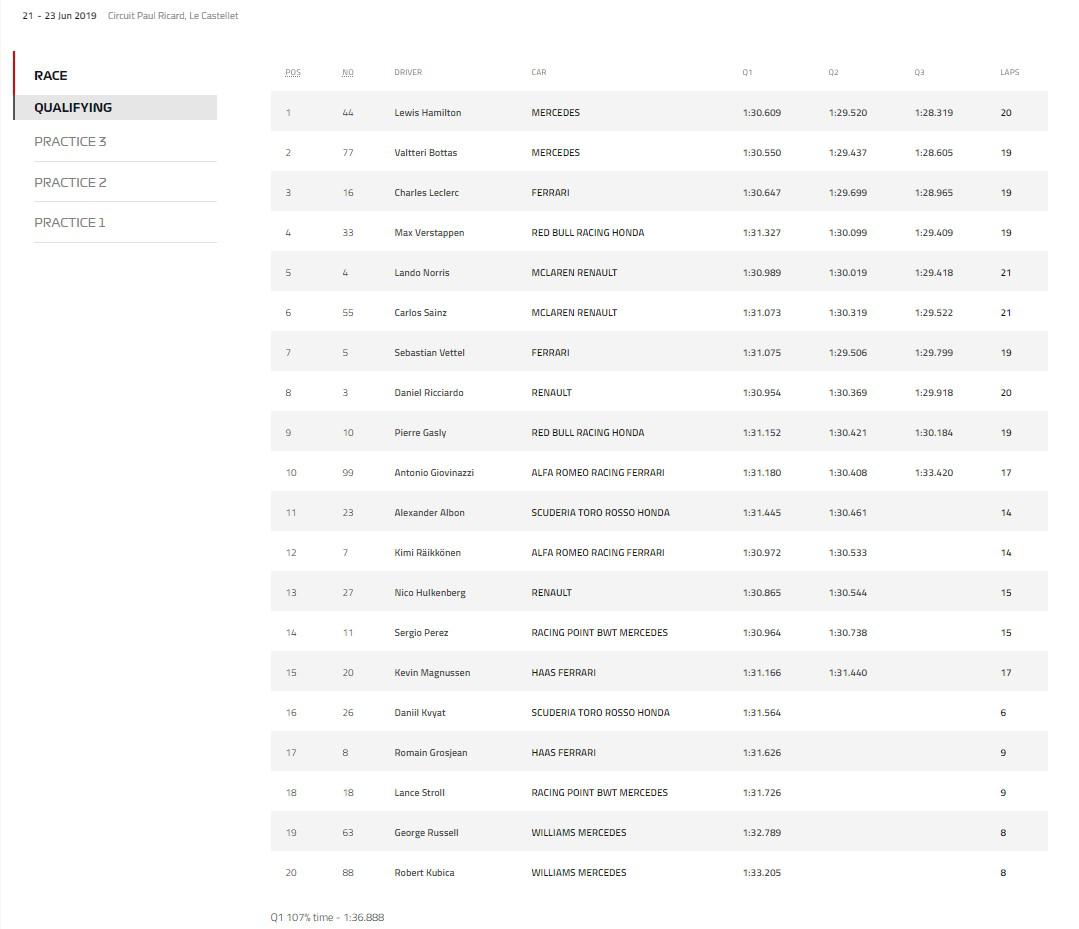 21 - 23 Jun 2019 Circuit Paul Ricard, Le Castellet

RACE
QUALIFYING
PRACTICE 3
PRACTICE 2
PRACTICE 1

| POS | NO | DRIVER | CAR | Q1 | Q2 | Q3 | LAPS |
|---|---|---|---|---|---|---|---|
| 1 | 44 | Lewis Hamilton | MERCEDES | 1:30.609 | 1:29.520 | 1:28.319 | 20 |
| 2 | 77 | Valtteri Bottas | MERCEDES | 1:30.550 | 1:29.437 | 1:28.605 | 19 |
| 3 | 16 | Charles Leclerc | FERRARI | 1:30.647 | 1:29.699 | 1:28.965 | 19 |
| 4 | 33 | Max Verstappen | RED BULL RACING HONDA | 1:31.327 | 1:30.099 | 1:29.409 | 19 |
| 5 | 4 | Lando Norris | MCLAREN RENAULT | 1:30.989 | 1:30.019 | 1:29.418 | 21 |
| 6 | 55 | Carlos Sainz | MCLAREN RENAULT | 1:31.073 | 1:30.319 | 1:29.522 | 21 |
| 7 | 5 | Sebastian Vettel | FERRARI | 1:31.075 | 1:29.506 | 1:29.799 | 19 |
| 8 | 3 | Daniel Ricciardo | RENAULT | 1:30.954 | 1:30.369 | 1:29.918 | 20 |
| 9 | 10 | Pierre Gasly | RED BULL RACING HONDA | 1:31.152 | 1:30.421 | 1:30.184 | 19 |
| 10 | 99 | Antonio Giovinazzi | ALFA ROMEO RACING FERRARI | 1:31.180 | 1:30.408 | 1:33.420 | 17 |
| 11 | 23 | Alexander Albon | SCUDERIA TORO ROSSO HONDA | 1:31.445 | 1:30.461 | | 14 |
| 12 | 7 | Kimi Räikkönen | ALFA ROMEO RACING FERRARI | 1:30.972 | 1:30.533 | | 14 |
| 13 | 27 | Nico Hulkenberg | RENAULT | 1:30.865 | 1:30.544 | | 15 |
| 14 | 11 | Sergio Perez | RACING POINT BWT MERCEDES | 1:30.964 | 1:30.738 | | 15 |
| 15 | 20 | Kevin Magnussen | HAAS FERRARI | 1:31.166 | 1:31.440 | | 17 |
| 16 | 26 | Daniil Kvyat | SCUDERIA TORO ROSSO HONDA | 1:31.564 | | | 6 |
| 17 | 8 | Romain Grosjean | HAAS FERRARI | 1:31.626 | | | 9 |
| 18 | 18 | Lance Stroll | RACING POINT BWT MERCEDES | 1:31.726 | | | 9 |
| 19 | 63 | George Russell | WILLIAMS MERCEDES | 1:32.789 | | | 8 |
| 20 | 88 | Robert Kubica | WILLIAMS MERCEDES | 1:33.205 | | | 8 |

Q1 107% time - 1:36.888